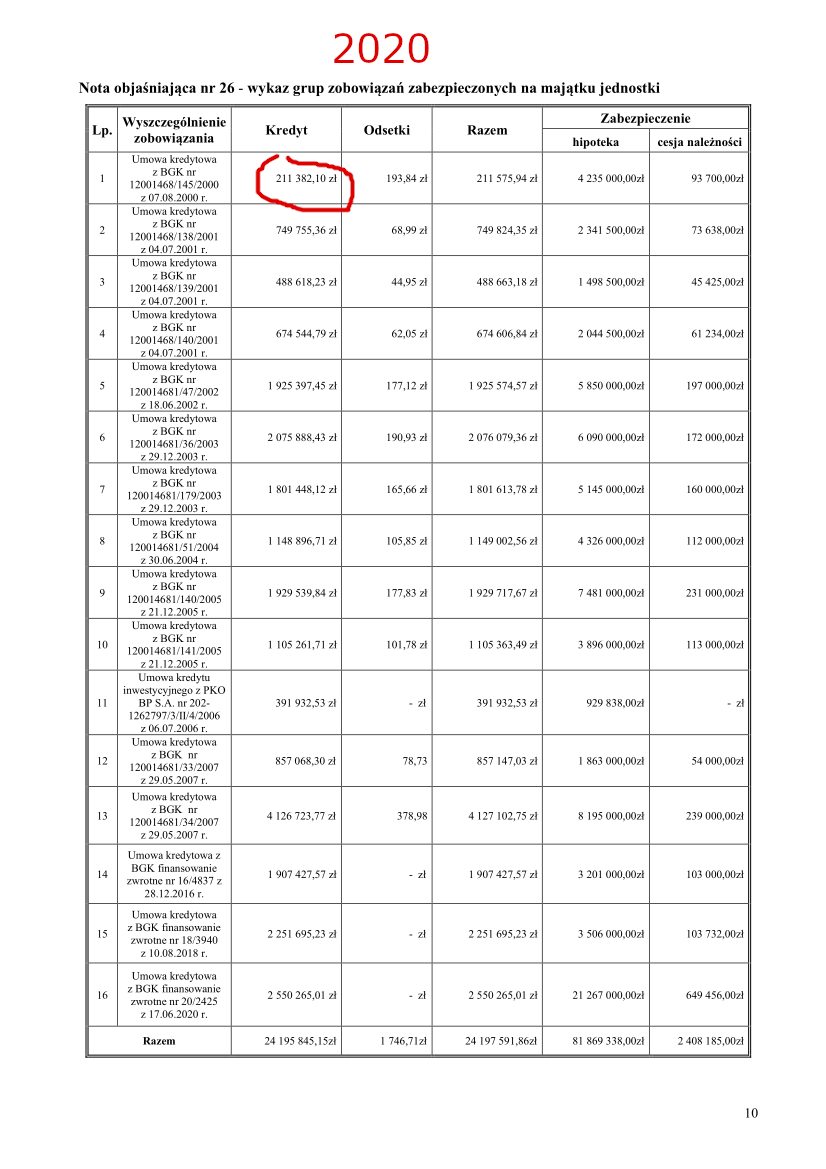 2020

Nota objaśniająca nr 26 - wykaz grup zobowiązań zabezpieczonych na majątku jednostki

| Lp. | Wyszczególnienie zobowiązania | Kredyt | Odsetki | Razem | Zabezpieczenie hipoteka | Zabezpieczenie cesja należności |
|---|---|---|---|---|---|---|
| 1 | Umowa kredytowa z BGK nr 12001468/145/2000 z 07.08.2000 r. | 211 382,10 zł | 193,84 zł | 211 575,94 zł | 4 235 000,00zł | 93 700,00zł |
| 2 | Umowa kredytowa z BGK nr 12001468/138/2001 z 04.07.2001 r. | 749 755,36 zł | 68,99 zł | 749 824,35 zł | 2 341 500,00zł | 73 638,00zł |
| 3 | Umowa kredytowa z BGK nr 12001468/139/2001 z 04.07.2001 r. | 488 618,23 zł | 44,95 zł | 488 663,18 zł | 1 498 500,00zł | 45 425,00zł |
| 4 | Umowa kredytowa z BGK nr 12001468/140/2001 z 04.07.2001 r. | 674 544,79 zł | 62,05 zł | 674 606,84 zł | 2 044 500,00zł | 61 234,00zł |
| 5 | Umowa kredytowa z BGK nr 120014681/47/2002 z 18.06.2002 r. | 1 925 397,45 zł | 177,12 zł | 1 925 574,57 zł | 5 850 000,00zł | 197 000,00zł |
| 6 | Umowa kredytowa z BGK nr 120014681/36/2003 z 29.12.2003 r. | 2 075 888,43 zł | 190,93 zł | 2 076 079,36 zł | 6 090 000,00zł | 172 000,00zł |
| 7 | Umowa kredytowa z BGK nr 120014681/179/2003 z 29.12.2003 r. | 1 801 448,12 zł | 165,66 zł | 1 801 613,78 zł | 5 145 000,00zł | 160 000,00zł |
| 8 | Umowa kredytowa z BGK nr 120014681/51/2004 z 30.06.2004 r. | 1 148 896,71 zł | 105,85 zł | 1 149 002,56 zł | 4 326 000,00zł | 112 000,00zł |
| 9 | Umowa kredytowa z BGK nr 120014681/140/2005 z 21.12.2005 r. | 1 929 539,84 zł | 177,83 zł | 1 929 717,67 zł | 7 481 000,00zł | 231 000,00zł |
| 10 | Umowa kredytowa z BGK nr 120014681/141/2005 z 21.12.2005 r. | 1 105 261,71 zł | 101,78 zł | 1 105 363,49 zł | 3 896 000,00zł | 113 000,00zł |
| 11 | Umowa kredytu inwestycyjnego z PKO BP S.A. nr 202-1262797/3/II/4/2006 z 06.07.2006 r. | 391 932,53 zł | - zł | 391 932,53 zł | 929 838,00zł | - zł |
| 12 | Umowa kredytowa z BGK nr 120014681/33/2007 z 29.05.2007 r. | 857 068,30 zł | 78,73 | 857 147,03 zł | 1 863 000,00zł | 54 000,00zł |
| 13 | Umowa kredytowa z BGK nr 120014681/34/2007 z 29.05.2007 r. | 4 126 723,77 zł | 378,98 | 4 127 102,75 zł | 8 195 000,00zł | 239 000,00zł |
| 14 | Umowa kredytowa z BGK finansowanie zwrotne nr 16/4837 z 28.12.2016 r. | 1 907 427,57 zł | - zł | 1 907 427,57 zł | 3 201 000,00zł | 103 000,00zł |
| 15 | Umowa kredytowa z BGK finansowanie zwrotne nr 18/3940 z 10.08.2018 r. | 2 251 695,23 zł | - zł | 2 251 695,23 zł | 3 506 000,00zł | 103 732,00zł |
| 16 | Umowa kredytowa z BGK finansowanie zwrotne nr 20/2425 z 17.06.2020 r. | 2 550 265,01 zł | - zł | 2 550 265,01 zł | 21 267 000,00zł | 649 456,00zł |
| Razem | | 24 195 845,15zł | 1 746,71zł | 24 197 591,86zł | 81 869 338,00zł | 2 408 185,00zł |

10